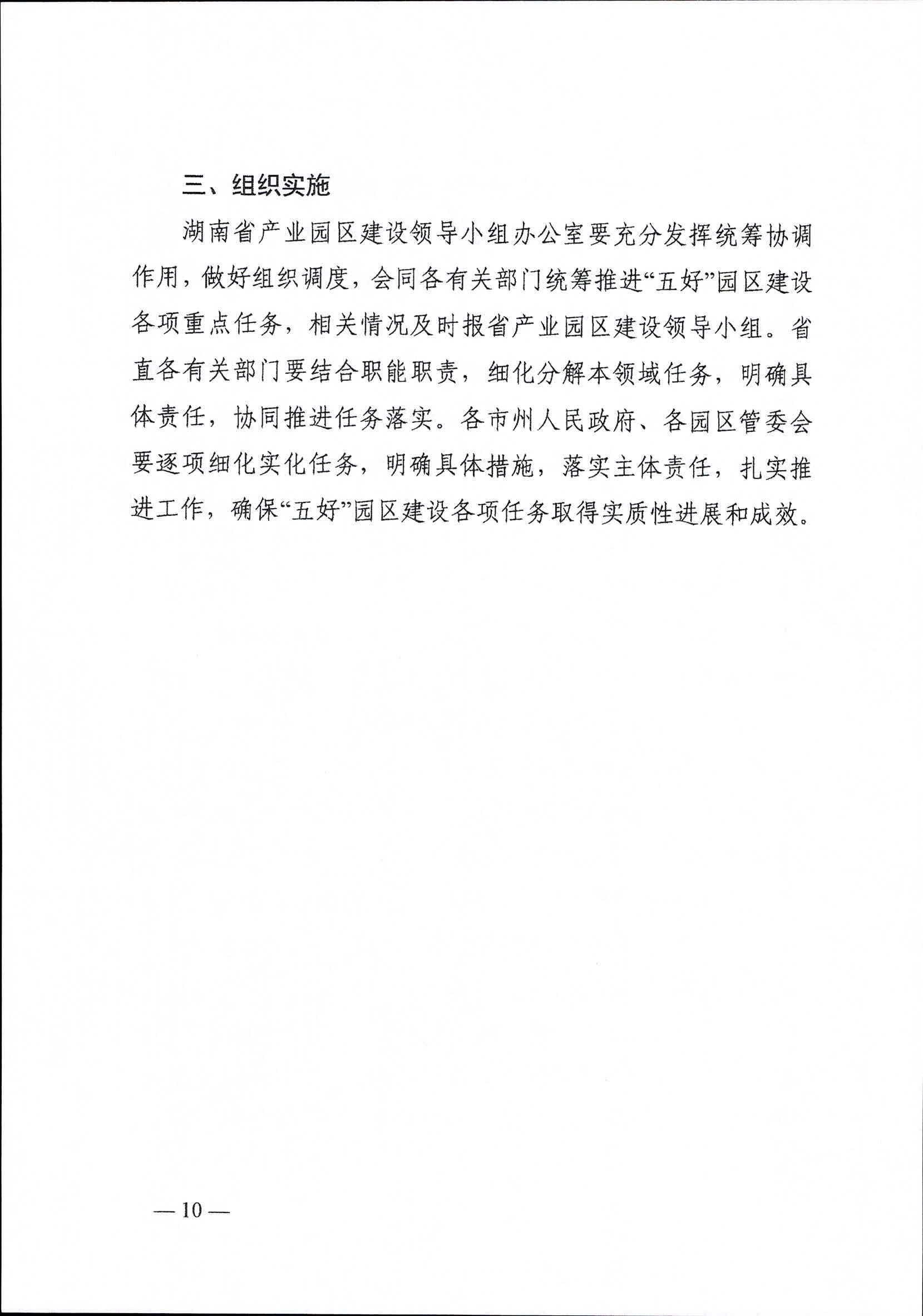 三、组织实施

湖南省产业园区建设领导小组办公室要充分发挥统筹协调作用，做好组织调度，会同各有关部门统筹推进“五好”园区建设各项重点任务，相关情况及时报省产业园区建设领导小组。省直各有关部门要结合职能职责，细化分解本领域任务，明确具体责任，协同推进任务落实。各市州人民政府、各园区管委会要逐项细化实化任务，明确具体措施，落实主体责任，扎实推进工作，确保“五好”园区建设各项任务取得实质性进展和成效。

— 10 —